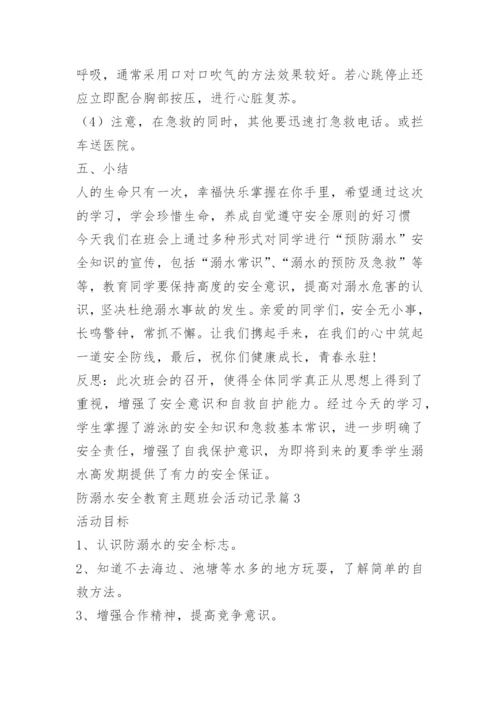 呼吸，通常采用口对口吹气的方法效果较好。若心跳停止还应立即配合胸部按压，进行心脏复苏。

（4）注意，在急救的同时，其他要迅速打急救电话。或拦车送医院。

五、小结

人的生命只有一次，幸福快乐掌握在你手里，希望通过这次的学习，学会珍惜生命，养成自觉遵守安全原则的好习惯

今天我们在班会上通过多种形式对同学进行“预防溺水”安全知识的宣传，包括“溺水常识”、“溺水的预防及急救”等等，教育同学要保持高度的安全意识，提高对溺水危害的认识，坚决杜绝溺水事故的发生。亲爱的同学们，安全无小事，长鸣警钟，常抓不懈。让我们携起手来，在我们的心中筑起一道安全防线，最后，祝你们健康成长，青春永驻！

反思：此次班会的召开，使得全体同学真正从思想上得到了重视，增强了安全意识和自救自护能力。经过今天的学习，学生掌握了游泳的安全知识和急救基本常识，进一步明确了安全责任，增强了自我保护意识，为即将到来的夏季学生溺水高发期提供了有力的安全保证。

防溺水安全教育主题班会活动记录篇3

活动目标

1、认识防溺水的安全标志。

2、知道不去海边、池塘等水多的地方玩耍，了解简单的自救方法。

3、增强合作精神，提高竞争意识。